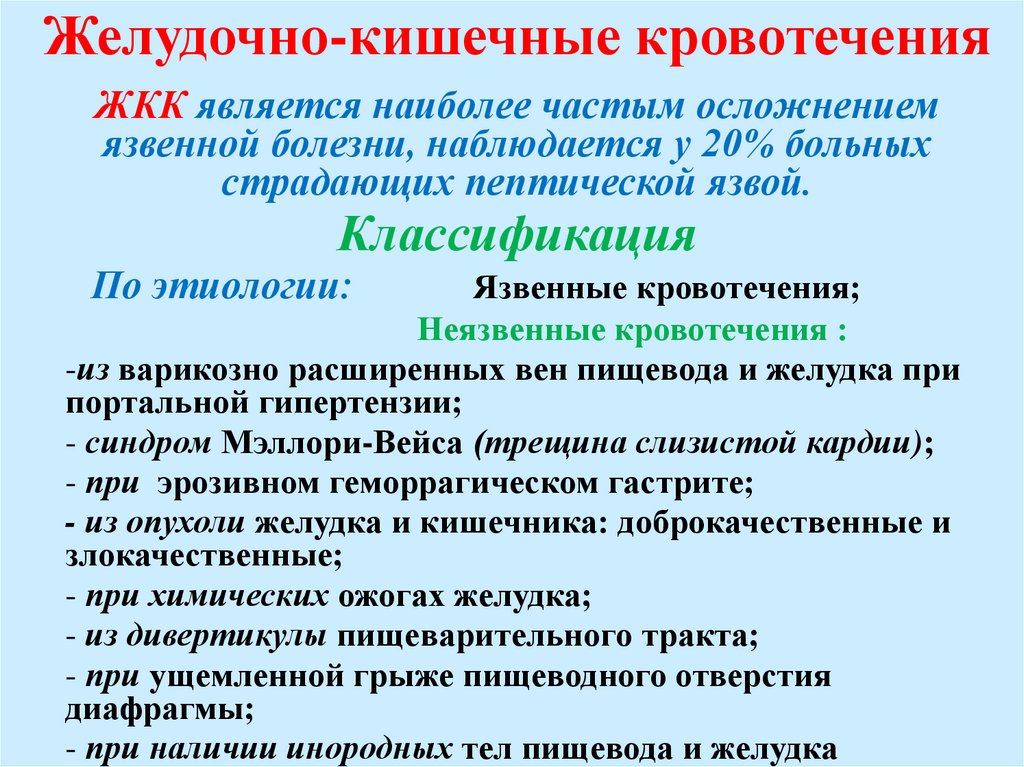 Желудочно-кишечные кровотечения

ЖКК является наиболее частым осложнением язвенной болезни, наблюдается у 20% больных страдающих пептической язвой.

Классификация

По этиологии: Язвенные кровотечения;

Неязвенные кровотечения :

-из варикозно расширенных вен пищевода и желудка при портальной гипертензии;

- синдром Мэллори-Вейса (трещина слизистой кардии);

- при эрозивном геморрагическом гастрите;

- из опухоли желудка и кишечника: доброкачественные и злокачественные;

- при химических ожогах желудка;

- из дивертикулы пищеварительного тракта;

- при ущемленной грыже пищеводного отверстия диафрагмы;

- при наличии инородных тел пищевода и желудка